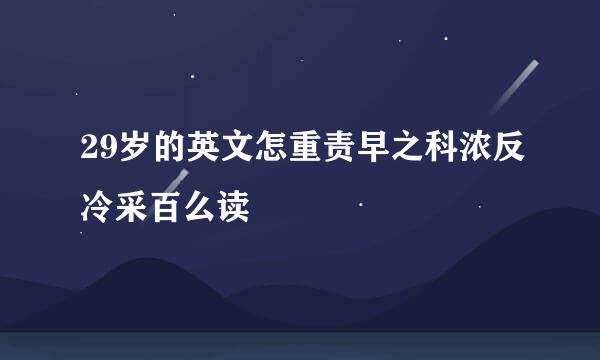 29岁的英文怎重责早之科浓反冷采百么读